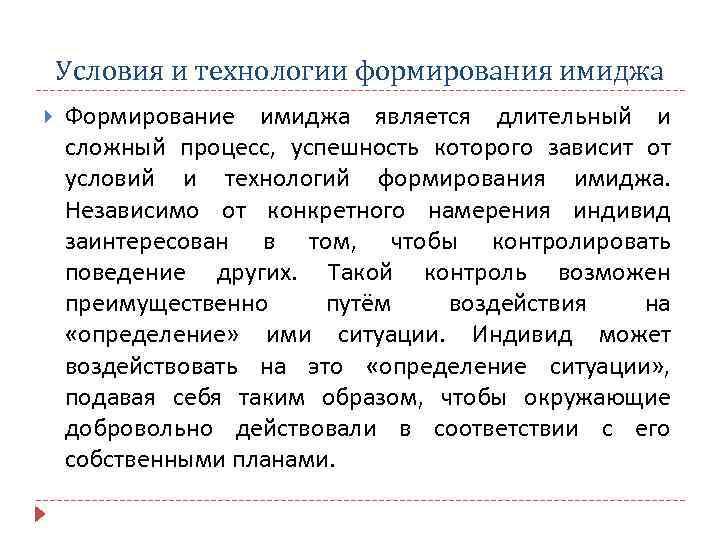 Условия и технологии формирования имиджа

Формирование имиджа является длительный и сложный процесс, успешность которого зависит от условий и технологий формирования имиджа. Независимо от конкретного намерения индивид заинтересован в том, чтобы контролировать поведение других. Такой контроль возможен преимущественно путём воздействия на «определение» ими ситуации. Индивид может воздействовать на это «определение ситуации», подавая себя таким образом, чтобы окружающие добровольно действовали в соответствии с его собственными планами.